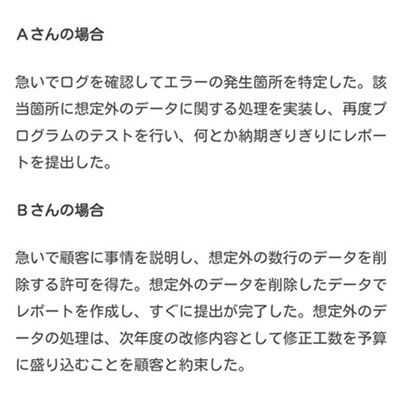 Aさんの場合

急いでログを確認してエラーの発生箇所を特定した。該当箇所に想定外のデータに関する処理を実装し、再度プログラムのテストを行い、何とか納期ぎりぎりにレポートを提出した。

Bさんの場合

急いで顧客に事情を説明し、想定外の数行のデータを削除する許可を得た。想定外のデータを削除したデータでレポートを作成し、すぐに提出が完了した。想定外のデータの処理は、次年度の改修内容として修正工数を予算に盛り込むことを顧客と約束した。